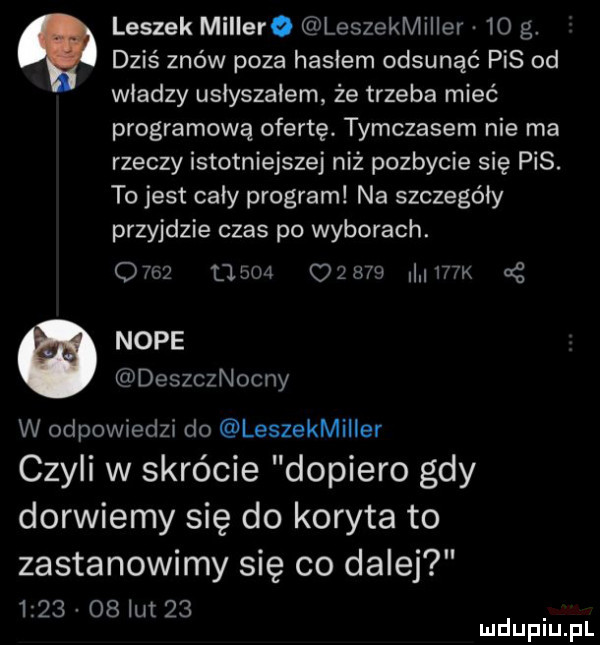 Leszek Miller @LeszekMiller · 10 g.
Dziś znów poza hasłem odsunąć PiS od władzy usłyszałem, że trzeba mieć programową ofertę. Tymczasem nie ma rzeczy istotniejszej niż pozbycie się PiS. To jest cały program! Na szczegóły przyjdzie czas po wyborach.

762 504 2 879 177K

NOPE
@DeszczNocny

W odpowiedzi do @LeszekMiller
Czyli w skrócie "dopiero gdy dorwiemy się do koryta to zastanowimy się co dalej?"
1:23 · 08 lut 23

mdupiu.pl